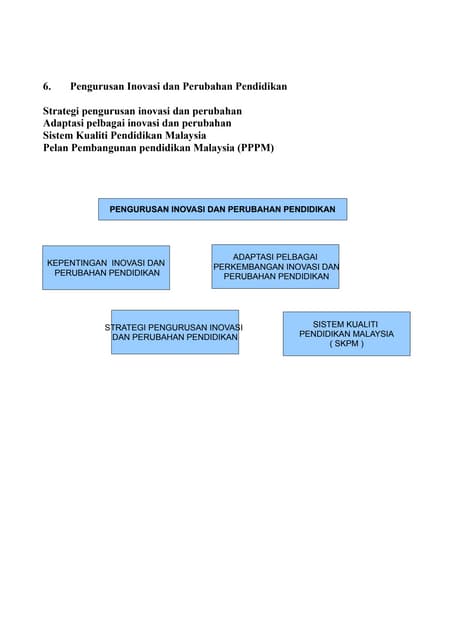 6. Pengurusan Inovasi dan Perubahan Pendidikan

Strategi pengurusan inovasi dan perubahan
Adaptasi pelbagai inovasi dan perubahan
Sistem Kualiti Pendidikan Malaysia
Pelan Pembangunan pendidikan Malaysia (PPPM)

PENGURUSAN INOVASI DAN PERUBAHAN PENDIDIKAN

KEPENTINGAN INOVASI DAN PERUBAHAN PENDIDIKAN

ADAPTASI PELBAGAI PERKEMBANGAN INOVASI DAN PERUBAHAN PENDIDIKAN

STRATEGI PENGURUSAN INOVASI DAN PERUBAHAN PENDIDIKAN

SISTEM KUALITI PENDIDIKAN MALAYSIA ( SKPM )